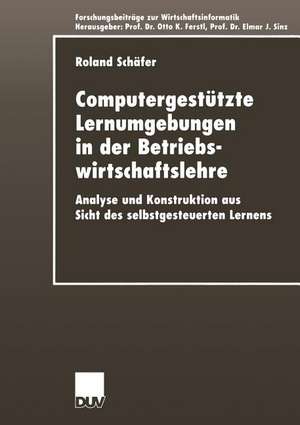 Forschungsbeiträge zur Wirtschaftsinformatik
Herausgeber: Prof. Dr. Otto K. Ferstl, Prof. Dr. Elmar J. Sinz

Roland Schäfer

Computergestützte Lernumgebungen in der Betriebswirtschaftslehre

Analyse und Konstruktion aus Sicht des selbstgesteuerten Lernens

DUV